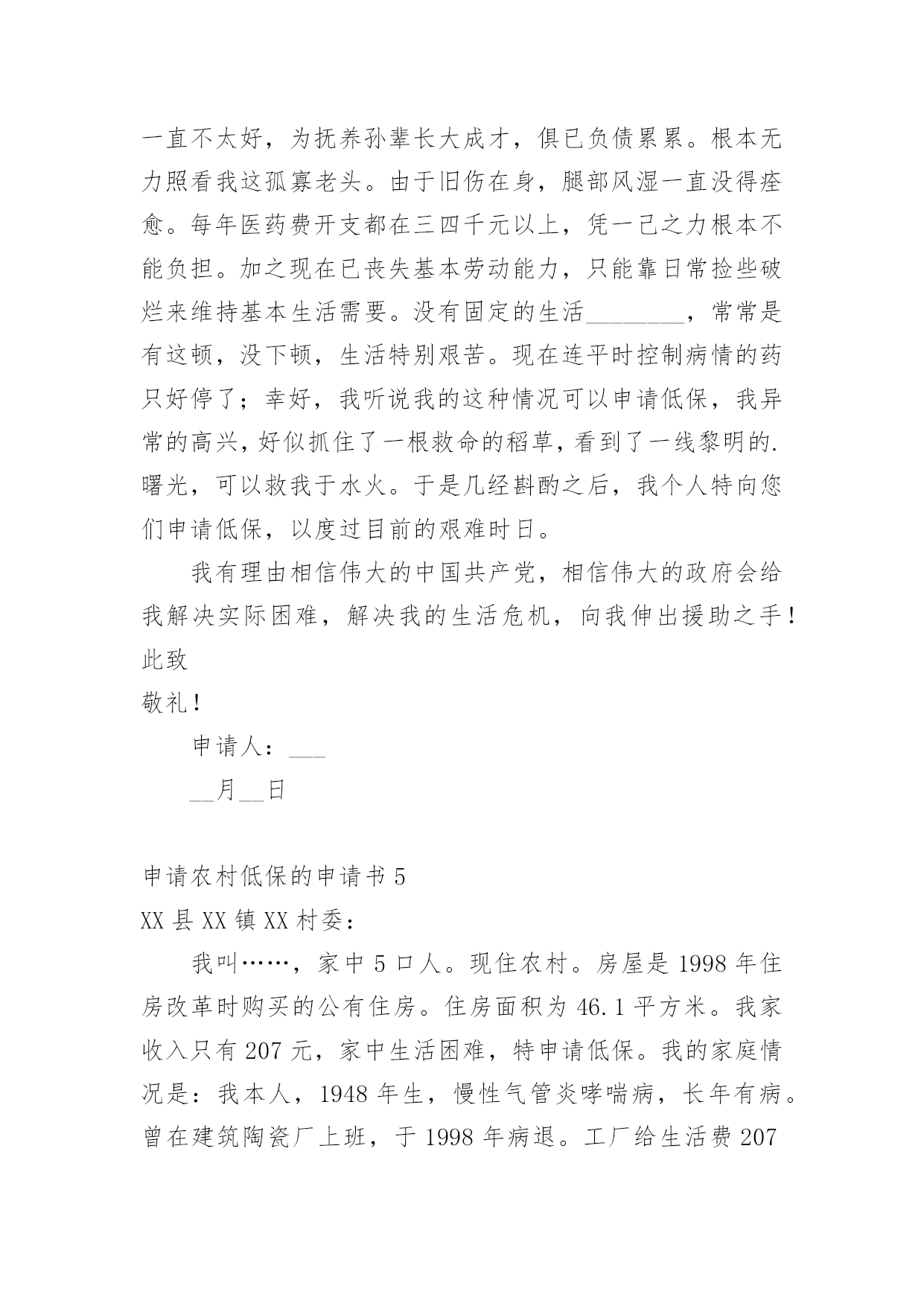 一直不太好，为抚养孙辈长大成才，俱已负债累累。根本无力照看我这孤寡老头。由于旧伤在身，腿部风湿一直没得痊愈。每年医药费开支都在三四千元以上，凭一己之力根本不能负担。加之现在已丧失基本劳动能力，只能靠日常捡些破烂来维持基本生活需要。没有固定的生活________，常常是有这顿，没下顿，生活特别艰苦。现在连平时控制病情的药只好停了；幸好，我听说我的这种情况可以申请低保，我异常的高兴，好似抓住了一根救命的稻草，看到了一线黎明的.曙光，可以救我于水火。于是几经斟酌之后，我个人特向您们申请低保，以度过目前的艰难时日。

我有理由相信伟大的中国共产党，相信伟大的政府会给我解决实际困难，解决我的生活危机，向我伸出援助之手！

此致

敬礼！

申请人：___

__月__日

申请农村低保的申请书 5

XX 县 XX 镇 XX 村委：

我叫……，家中 5 口人。现住农村。房屋是 1998 年住房改革时购买的公有住房。住房面积为 46.1 平方米。我家收入只有 207 元，家中生活困难，特申请低保。我的家庭情况是：我本人，1948 年生，慢性气管炎哮喘病，长年有病。曾在建筑陶瓷厂上班，于 1998 年病退。工厂给生活费 207